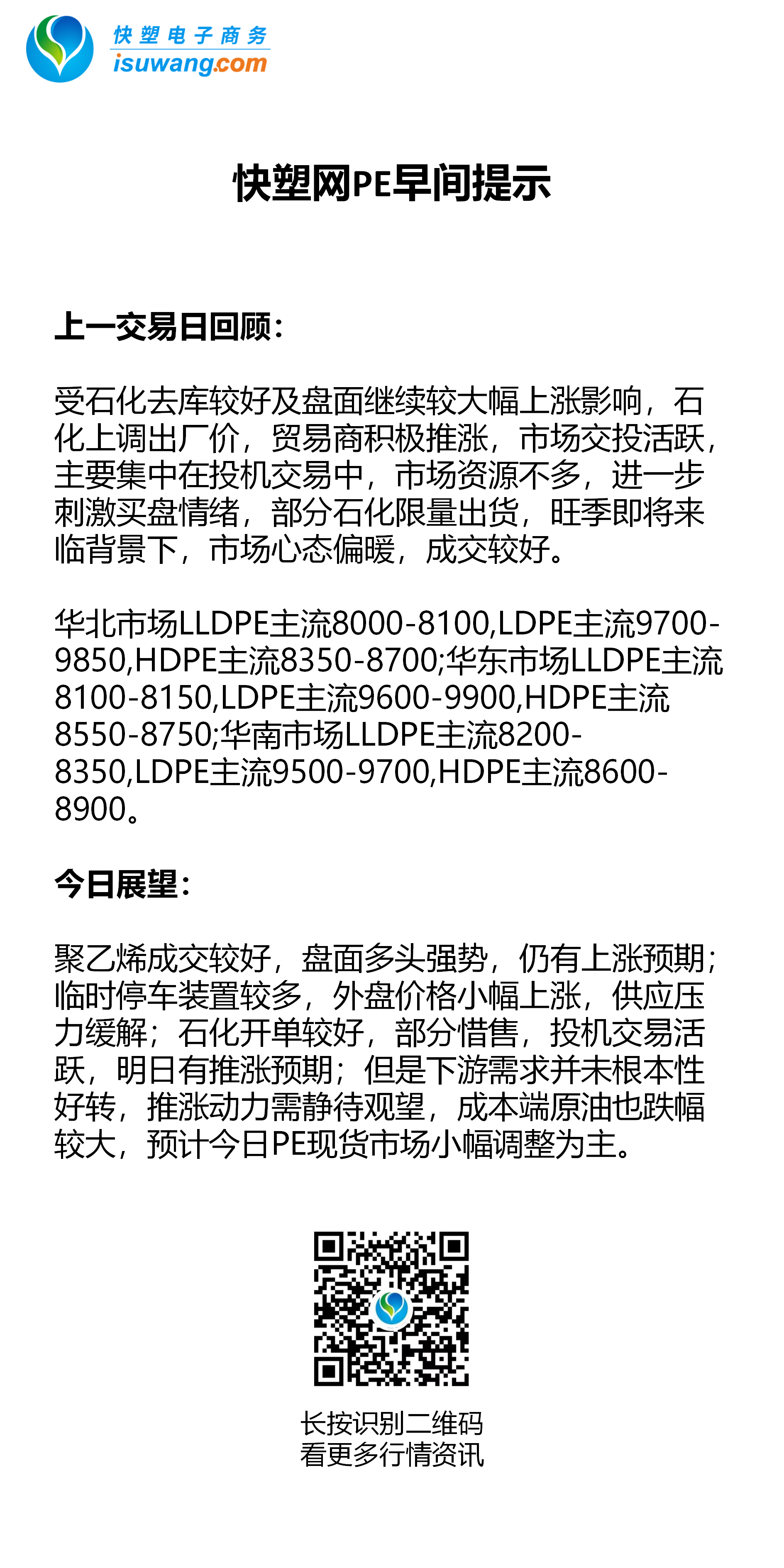 快塑电子商务
isuwang.com

快塑网PE早间提示

上一交易日回顾：

受石化去库较好及盘面继续较大幅上涨影响，石化上调出厂价，贸易商积极推涨，市场交投活跃，主要集中在投机交易中，市场资源不多，进一步刺激买盘情绪，部分石化限量出货，旺季即将来临背景下，市场心态偏暖，成交较好。

华北市场LLDPE主流8000-8100,LDPE主流9700-9850,HDPE主流8350-8700;华东市场LLDPE主流8100-8150,LDPE主流9600-9900,HDPE主流8550-8750;华南市场LLDPE主流8200-8350,LDPE主流9500-9700,HDPE主流8600-8900。

今日展望：

聚乙烯成交较好，盘面多头强势，仍有上涨预期；临时停车装置较多，外盘价格小幅上涨，供应压力缓解；石化开单较好，部分惜售，投机交易活跃，明日有推涨预期；但是下游需求并未根本性好转，推涨动力需静待观望，成本端原油也跌幅较大，预计今日PE现货市场小幅调整为主。

长按识别二维码
看更多行情资讯